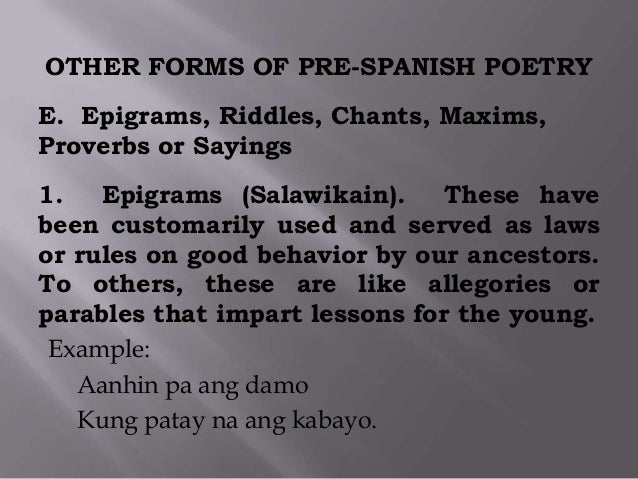 OTHER FORMS OF PRE-SPANISH POETRY

E. Epigrams, Riddles, Chants, Maxims, Proverbs or Sayings

1. Epigrams (Salawikain). These have been customarily used and served as laws or rules on good behavior by our ancestors. To others, these are like allegories or parables that impart lessons for the young.

Example:

Aanhin pa ang damo
Kung patay na ang kabayo.